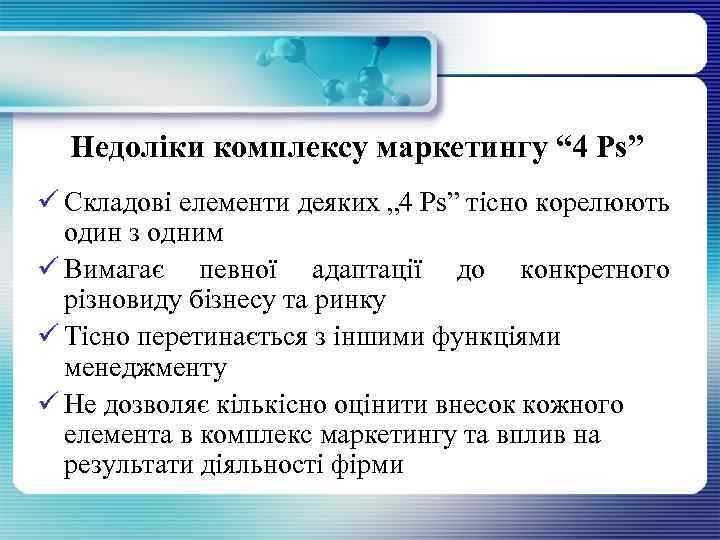 Недоліки комплексу маркетингу “4 Ps”

✓ Складові елементи деяких „4 Ps” тісно корелюють один з одним

✓ Вимагає певної адаптації до конкретного різновиду бізнесу та ринку

✓ Тісно перетинається з іншими функціями менеджменту

✓ Не дозволяє кількісно оцінити внесок кожного елемента в комплекс маркетингу та вплив на результати діяльності фірми